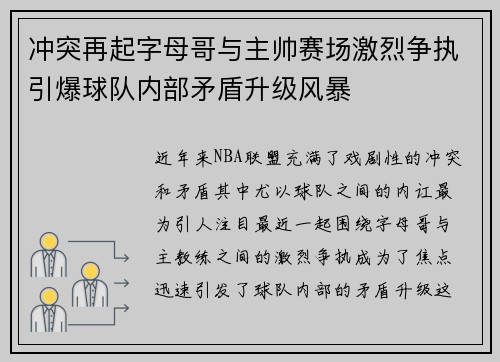 冲突再起字母哥与主帅赛场激烈争执引爆球队内部矛盾升级风暴

近年来NBA联盟充满了戏剧性的冲突和矛盾其中尤以球队之间的内讧最为引人注目最近一起围绕字母哥与主教练之间的激烈争执成为了焦点迅速引发了球队内部的矛盾升级这